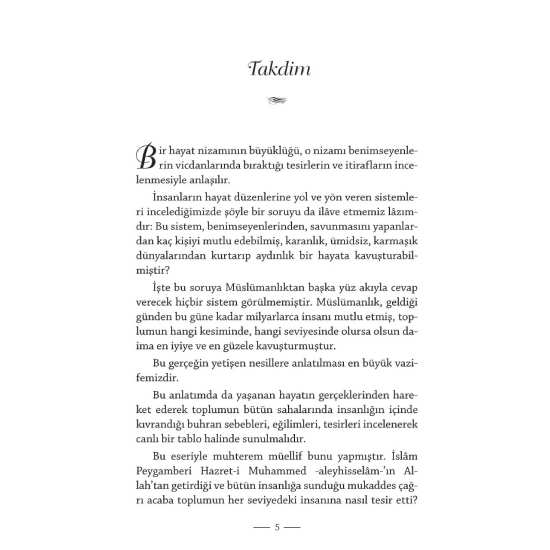 Takdim

Bir hayat nizamının büyüklüğü, o nizamı benimseyenlerin vicdanlarında bıraktığı tesirlerin ve itirafların incelenmesiyle anlaşılır.

İnsanların hayat düzenlerine yol ve yön veren sistemleri incelediğimizde şöyle bir soruyu da ilâve etmemiz lâzımdır: Bu sistem, benimseyenlerinden, savunmasını yapanlardan kaç kişiyi mutlu edebilmiş, karanlık, ümidsiz, karmaşık dünyalarından kurtarıp aydınlık bir hayata kavuşturabilmiştir?

İşte bu soruya Müslümanlıktan başka yüz akıyla cevap verecek hiçbir sistem görülmemiştir. Müslümanlık, geldiği günden bu güne kadar milyarlarca insanı mutlu etmiş, toplumun hangi kesiminde, hangi seviyesinde olursa olsun daima en iyiye ve en güzele kavuşturmuştur.

Bu gerçeğin yetişen nesillere anlatılması en büyük vazifemizdir.

Bu anlatımda da yaşanan hayatın gerçeklerinden hareket ederek toplumun bütün sahalarında insanlığın içinde kıvrandığı buhran sebebleri, eğilimleri, tesirleri incelenerek canlı bir tablo halinde sunulmalıdır.

Bu eseriyle muhterem müellif bunu yapmıştır. İslâm Peygamberi Hazret-i Muhammed -aleyhisselâm-'ın Allah'tan getirdiği ve bütün insanlığa sunduğu mukaddes çağrı acaba toplumun her seviyedeki insanına nasıl tesir etti?

— 5 —